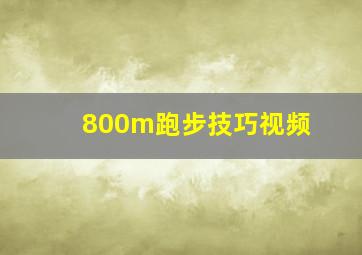 800m跑步技巧视频